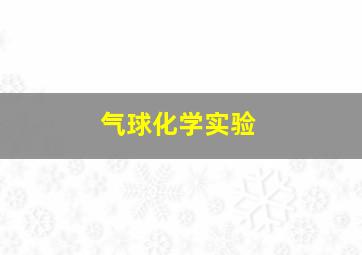 气球化学实验